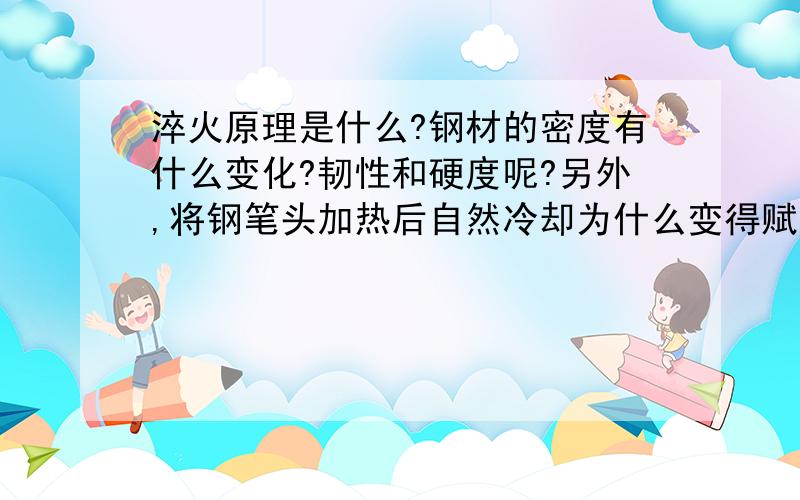 淬火原理是什么?钢材的密度有什么变化?韧性和硬度呢?另外,将钢笔头加热后自然冷却为什么变得赋